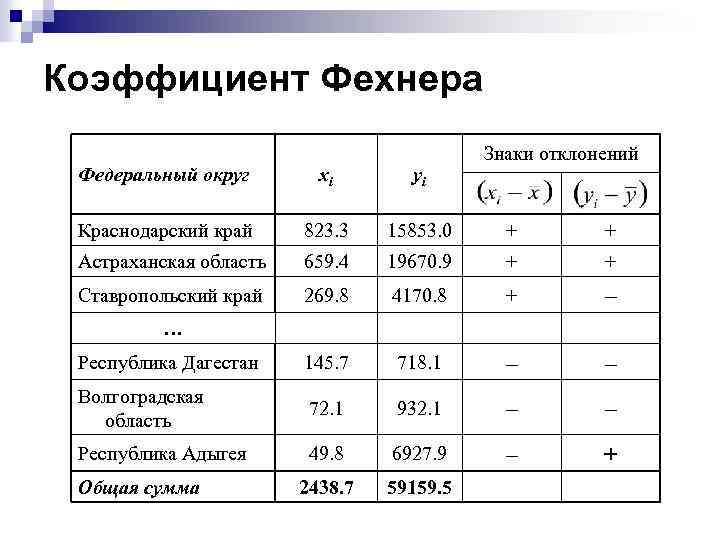 Коэффициент Фехнера

| Федеральный округ | $x_i$ | $y_i$ | Знаки отклонений $(x_i - \bar{x})$ | Знаки отклонений $(y_i - \bar{y})$ |
|---|---|---|---|---|
| Краснодарский край | 823.3 | 15853.0 | + | + |
| Астраханская область | 659.4 | 19670.9 | + | + |
| Ставропольский край | 269.8 | 4170.8 | + | – |
| … | | | | |
| Республика Дагестан | 145.7 | 718.1 | – | – |
| Волгоградская область | 72.1 | 932.1 | – | – |
| Республика Адыгея | 49.8 | 6927.9 | – | + |
| Общая сумма | 2438.7 | 59159.5 | | |